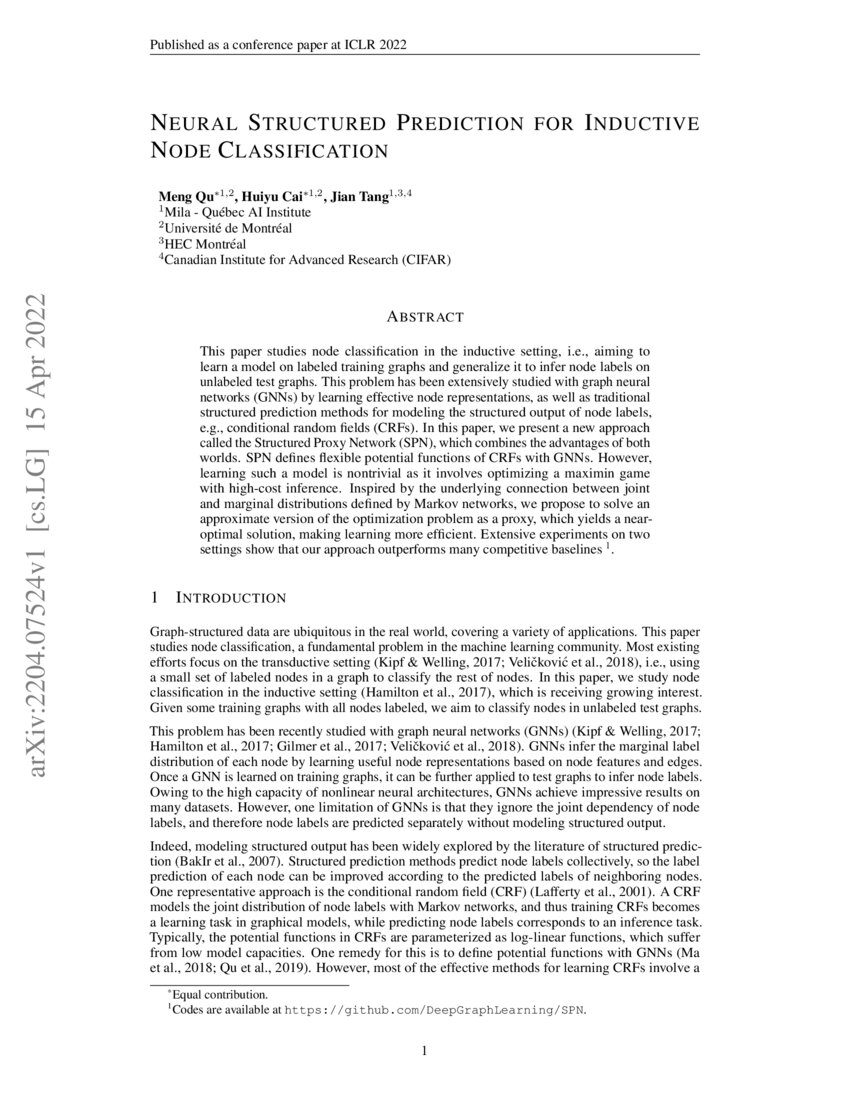 Published as a conference paper at ICLR 2022

arXiv:2204.07524v1 [cs.LG] 15 Apr 2022

NEURAL STRUCTURED PREDICTION FOR INDUCTIVE NODE CLASSIFICATION

Meng Qu$^{*1,2}$, Huiyu Cai$^{*1,2}$, Jian Tang$^{1,3,4}$
$^1$Mila - Québec AI Institute
$^2$Université de Montréal
$^3$HEC Montréal
$^4$Canadian Institute for Advanced Research (CIFAR)

ABSTRACT

This paper studies node classification in the inductive setting, i.e., aiming to learn a model on labeled training graphs and generalize it to infer node labels on unlabeled test graphs. This problem has been extensively studied with graph neural networks (GNNs) by learning effective node representations, as well as traditional structured prediction methods for modeling the structured output of node labels, e.g., conditional random fields (CRFs). In this paper, we present a new approach called the Structured Proxy Network (SPN), which combines the advantages of both worlds. SPN defines flexible potential functions of CRFs with GNNs. However, learning such a model is nontrivial as it involves optimizing a maximin game with high-cost inference. Inspired by the underlying connection between joint and marginal distributions defined by Markov networks, we propose to solve an approximate version of the optimization problem as a proxy, which yields a near-optimal solution, making learning more efficient. Extensive experiments on two settings show that our approach outperforms many competitive baselines $^1$.

1 INTRODUCTION

Graph-structured data are ubiquitous in the real world, covering a variety of applications. This paper studies node classification, a fundamental problem in the machine learning community. Most existing efforts focus on the transductive setting (Kipf & Welling, 2017; Veličković et al., 2018), i.e., using a small set of labeled nodes in a graph to classify the rest of nodes. In this paper, we study node classification in the inductive setting (Hamilton et al., 2017), which is receiving growing interest. Given some training graphs with all nodes labeled, we aim to classify nodes in unlabeled test graphs.

This problem has been recently studied with graph neural networks (GNNs) (Kipf & Welling, 2017; Hamilton et al., 2017; Gilmer et al., 2017; Veličković et al., 2018). GNNs infer the marginal label distribution of each node by learning useful node representations based on node features and edges. Once a GNN is learned on training graphs, it can be further applied to test graphs to infer node labels. Owing to the high capacity of nonlinear neural architectures, GNNs achieve impressive results on many datasets. However, one limitation of GNNs is that they ignore the joint dependency of node labels, and therefore node labels are predicted separately without modeling structured output.

Indeed, modeling structured output has been widely explored by the literature of structured prediction (BakIr et al., 2007). Structured prediction methods predict node labels collectively, so the label prediction of each node can be improved according to the predicted labels of neighboring nodes. One representative approach is the conditional random field (CRF) (Lafferty et al., 2001). A CRF models the joint distribution of node labels with Markov networks, and thus training CRFs becomes a learning task in graphical models, while predicting node labels corresponds to an inference task. Typically, the potential functions in CRFs are parameterized as log-linear functions, which suffer from low model capacities. One remedy for this is to define potential functions with GNNs (Ma et al., 2018; Qu et al., 2019). However, most of the effective methods for learning CRFs involve a

$^*$Equal contribution.
$^1$Codes are available at https://github.com/DeepGraphLearning/SPN.

1